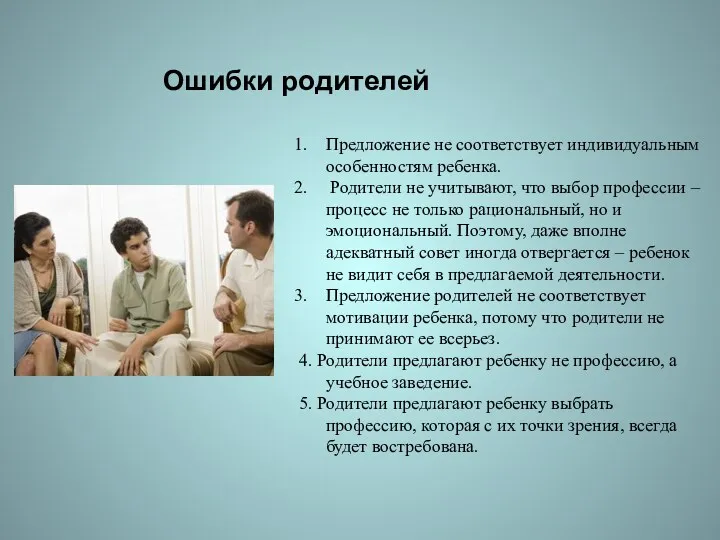 Ошибки родителей

1. Предложение не соответствует индивидуальным особенностям ребенка.
2. Родители не учитывают, что выбор профессии – процесс не только рациональный, но и эмоциональный. Поэтому, даже вполне адекватный совет иногда отвергается – ребенок не видит себя в предлагаемой деятельности.
3. Предложение родителей не соответствует мотивации ребенка, потому что родители не принимают ее всерьез.
4. Родители предлагают ребенку не профессию, а учебное заведение.
5. Родители предлагают ребенку выбрать профессию, которая с их точки зрения, всегда будет востребована.